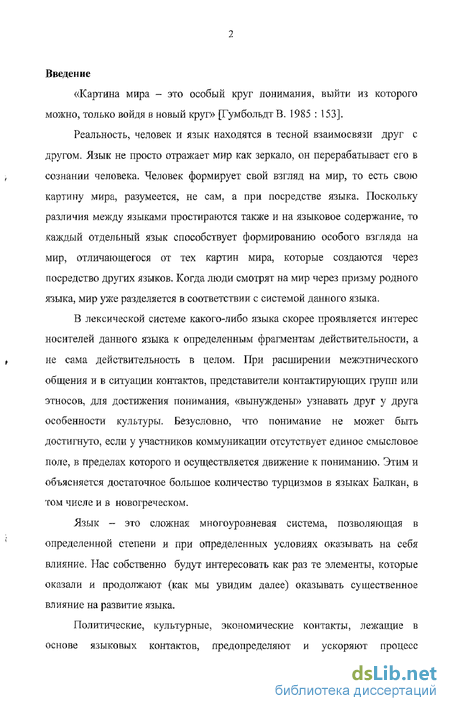 2

Введение

«Картина мира – это особый круг понимания, выйти из которого можно, только войдя в новый круг» [Гумбольдт В. 1985 : 153].

Реальность, человек и язык находятся в тесной взаимосвязи друг с другом. Язык не просто отражает мир как зеркало, он перерабатывает его в сознании человека. Человек формирует свой взгляд на мир, то есть свою картину мира, разумеется, не сам, а при посредстве языка. Поскольку различия между языками простираются также и на языковое содержание, то каждый отдельный язык способствует формированию особого взгляда на мир, отличающегося от тех картин мира, которые создаются через посредство других языков. Когда люди смотрят на мир через призму родного языка, мир уже разделяется в соответствии с системой данного языка.

В лексической системе какого-либо языка скорее проявляется интерес носителей данного языка к определенным фрагментам действительности, а не сама действительность в целом. При расширении межэтнического общения и в ситуации контактов, представители контактирующих групп или этносов, для достижения понимания, «вынуждены» узнавать друг у друга особенности культуры. Безусловно, что понимание не может быть достигнуто, если у участников коммуникации отсутствует единое смысловое поле, в пределах которого и осуществляется движение к пониманию. Этим и объясняется достаточное большое количество турцизмов в языках Балкан, в том числе и в новогреческом.

Язык – это сложная многоуровневая система, позволяющая в определенной степени и при определенных условиях оказывать на себя влияние. Нас собственно будут интересовать как раз те элементы, которые оказали и продолжают (как мы увидим далее) оказывать существенное влияние на развитие языка.

Политические, культурные, экономические контакты, лежащие в основе языковых контактов, предопределяют и ускоряют процесс

dsLib.net
библиотека диссертаций